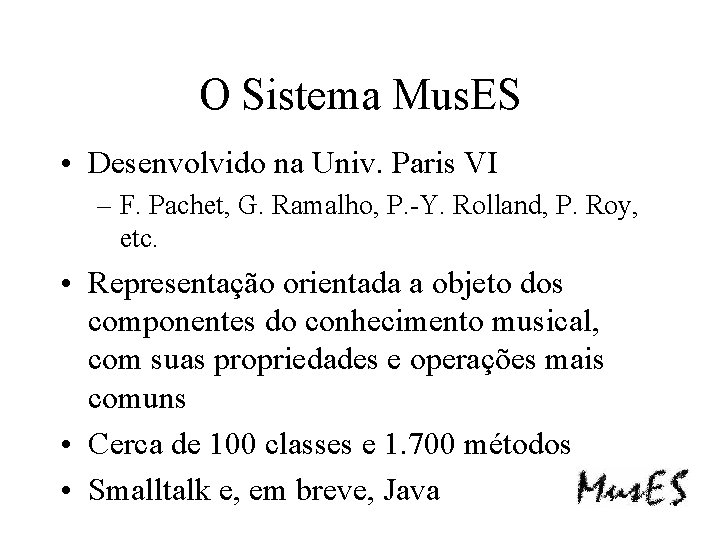 O Sistema MusES

• Desenvolvido na Univ. Paris VI
  – F. Pachet, G. Ramalho, P.-Y. Rolland, P. Roy, etc.
• Representação orientada a objeto dos componentes do conhecimento musical, com suas propriedades e operações mais comuns
• Cerca de 100 classes e 1.700 métodos
• Smalltalk e, em breve, Java

MusES